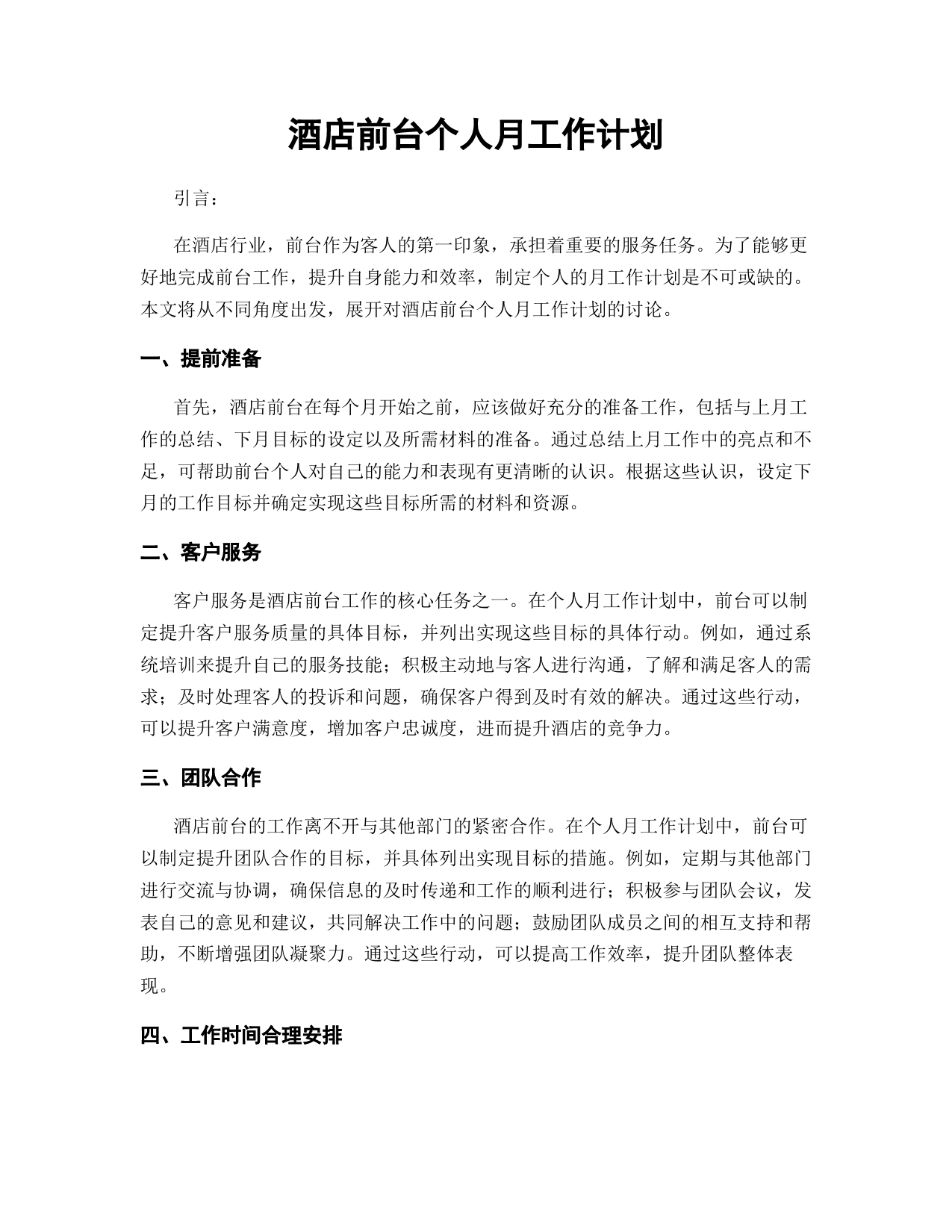 酒店前台个人月工作计划

引言：

在酒店行业，前台作为客人的第一印象，承担着重要的服务任务。为了能够更好地完成前台工作，提升自身能力和效率，制定个人的月工作计划是不可或缺的。本文将从不同角度出发，展开对酒店前台个人月工作计划的讨论。

一、提前准备

首先，酒店前台在每个月开始之前，应该做好充分的准备工作，包括与上月工作的总结、下月目标的设定以及所需材料的准备。通过总结上月工作中的亮点和不足，可帮助前台个人对自己的能力和表现有更清晰的认识。根据这些认识，设定下月的工作目标并确定实现这些目标所需的材料和资源。

二、客户服务

客户服务是酒店前台工作的核心任务之一。在个人月工作计划中，前台可以制定提升客户服务质量的具体目标，并列出实现这些目标的具体行动。例如，通过系统培训来提升自己的服务技能；积极主动地与客人进行沟通，了解和满足客人的需求；及时处理客人的投诉和问题，确保客户得到及时有效的解决。通过这些行动，可以提升客户满意度，增加客户忠诚度，进而提升酒店的竞争力。

三、团队合作

酒店前台的工作离不开与其他部门的紧密合作。在个人月工作计划中，前台可以制定提升团队合作的目标，并具体列出实现目标的措施。例如，定期与其他部门进行交流与协调，确保信息的及时传递和工作的顺利进行；积极参与团队会议，发表自己的意见和建议，共同解决工作中的问题；鼓励团队成员之间的相互支持和帮助，不断增强团队凝聚力。通过这些行动，可以提高工作效率，提升团队整体表现。

四、工作时间合理安排